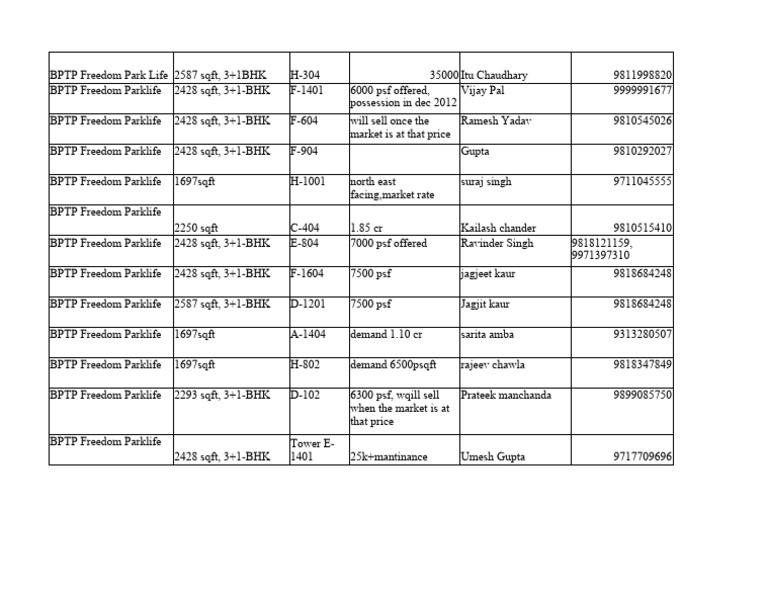 | | | | | | |
|---|---|---|---|---|---|
| BPTP Freedom Park Life | 2587 sqft, 3+1BHK | H-304 | 35000 | Itu Chaudhary | 9811998820 |
| BPTP Freedom Parklife | 2428 sqft, 3+1-BHK | F-1401 | 6000 psf offered, possession in dec 2012 | Vijay Pal | 9999991677 |
| BPTP Freedom Parklife | 2428 sqft, 3+1-BHK | F-604 | will sell once the market is at that price | Ramesh Yadav | 9810545026 |
| BPTP Freedom Parklife | 2428 sqft, 3+1-BHK | F-904 | | Gupta | 9810292027 |
| BPTP Freedom Parklife | 1697sqft | H-1001 | north east facing,market rate | suraj singh | 9711045555 |
| BPTP Freedom Parklife | 2250 sqft | C-404 | 1.85 cr | Kailash chander | 9810515410 |
| BPTP Freedom Parklife | 2428 sqft, 3+1-BHK | E-804 | 7000 psf offered | Ravinder Singh | 9818121159, 9971397310 |
| BPTP Freedom Parklife | 2428 sqft, 3+1-BHK | F-1604 | 7500 psf | jagjeet kaur | 9818684248 |
| BPTP Freedom Parklife | 2587 sqft, 3+1-BHK | D-1201 | 7500 psf | Jagjit kaur | 9818684248 |
| BPTP Freedom Parklife | 1697sqft | A-1404 | demand 1.10 cr | sarita amba | 9313280507 |
| BPTP Freedom Parklife | 1697sqft | H-802 | demand 6500psqft | rajeev chawla | 9818347849 |
| BPTP Freedom Parklife | 2293 sqft, 3+1-BHK | D-102 | 6300 psf, wqill sell when the market is at that price | Prateek manchanda | 9899085750 |
| BPTP Freedom Parklife | 2428 sqft, 3+1-BHK | Tower E-1401 | 25k+mantinance | Umesh Gupta | 9717709696 |